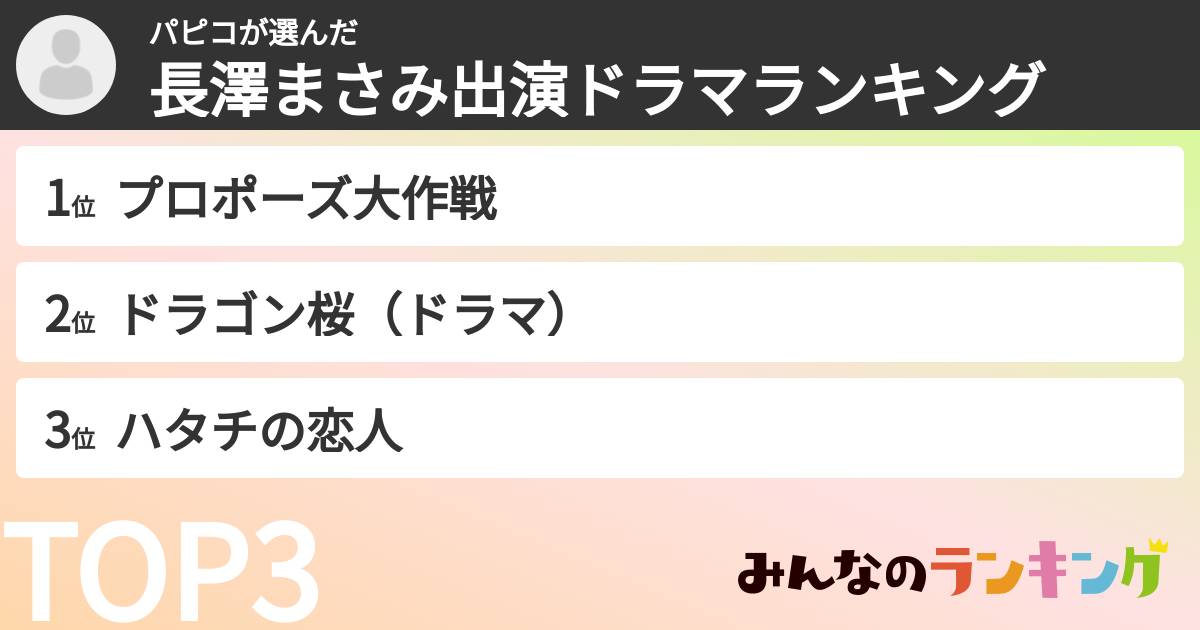 パピコが選んだ
長澤まさみ出演ドラマランキング

1位 プロポーズ大作戦

2位 ドラゴン桜（ドラマ）

3位 ハタチの恋人

TOP3

みんなのランキング